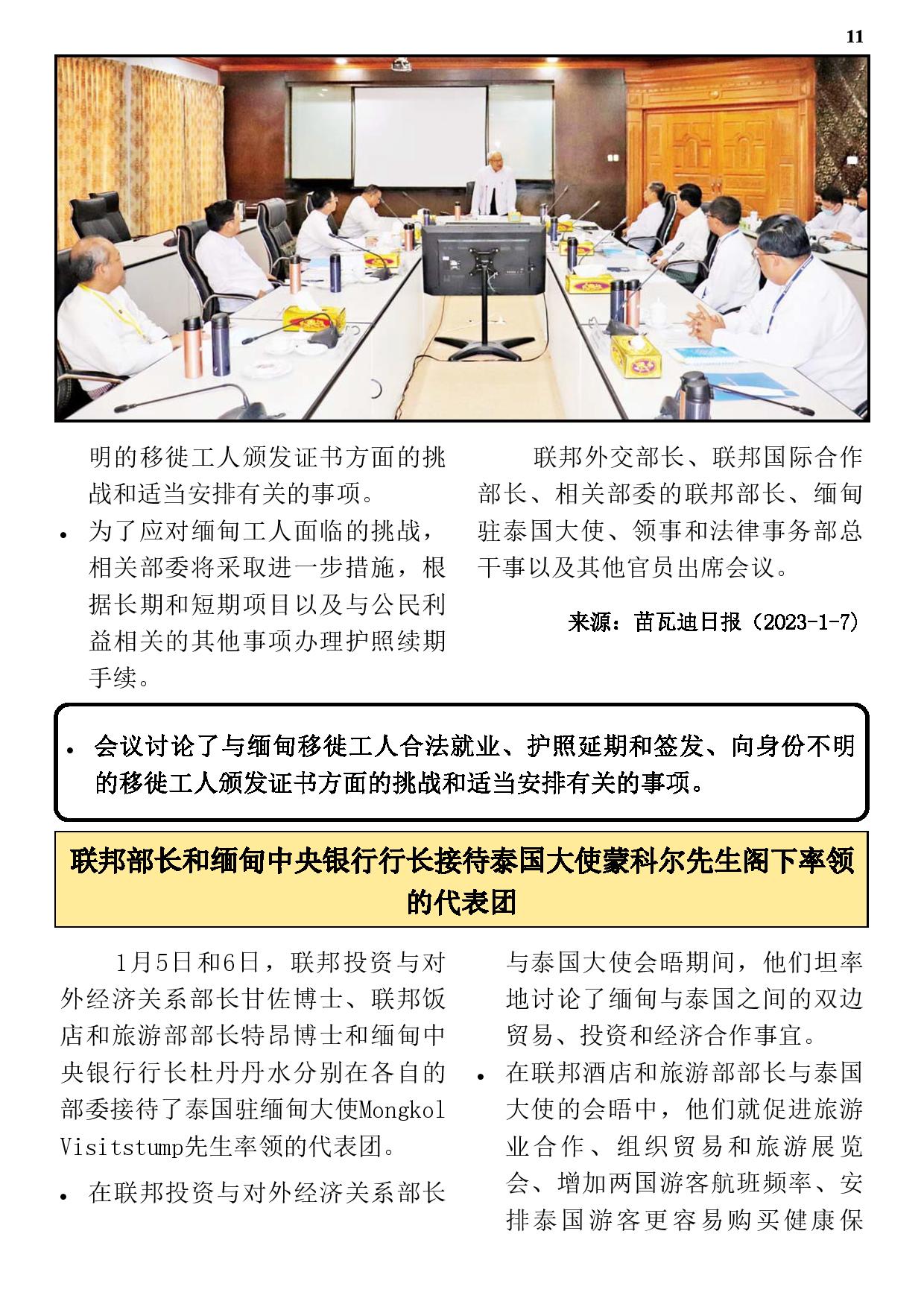 11

明的移徙工人颁发证书方面的挑战和适当安排有关的事项。

• 为了应对缅甸工人面临的挑战，相关部委将采取进一步措施，根据长期和短期项目以及与公民利益相关的其他事项办理护照续期手续。

联邦外交部长、联邦国际合作部长、相关部委的联邦部长、缅甸驻泰国大使、领事和法律事务部总干事以及其他官员出席会议。

来源：苗瓦迪日报（2023-1-7）

• 会议讨论了与缅甸移徙工人合法就业、护照延期和签发、向身份不明的移徙工人颁发证书方面的挑战和适当安排有关的事项。

联邦部长和缅甸中央银行行长接待泰国大使蒙科尔先生阁下率领的代表团

1月5日和6日，联邦投资与对外经济关系部长甘佐博士、联邦饭店和旅游部部长特昂博士和缅甸中央银行行长杜丹丹水分别在各自的部委接待了泰国驻缅甸大使Mongkol Visitstump先生率领的代表团。

• 在联邦投资与对外经济关系部长与泰国大使会晤期间，他们坦率地讨论了缅甸与泰国之间的双边贸易、投资和经济合作事宜。

• 在联邦酒店和旅游部部长与泰国大使的会晤中，他们就促进旅游业合作、组织贸易和旅游展览会、增加两国游客航班频率、安排泰国游客更容易购买健康保